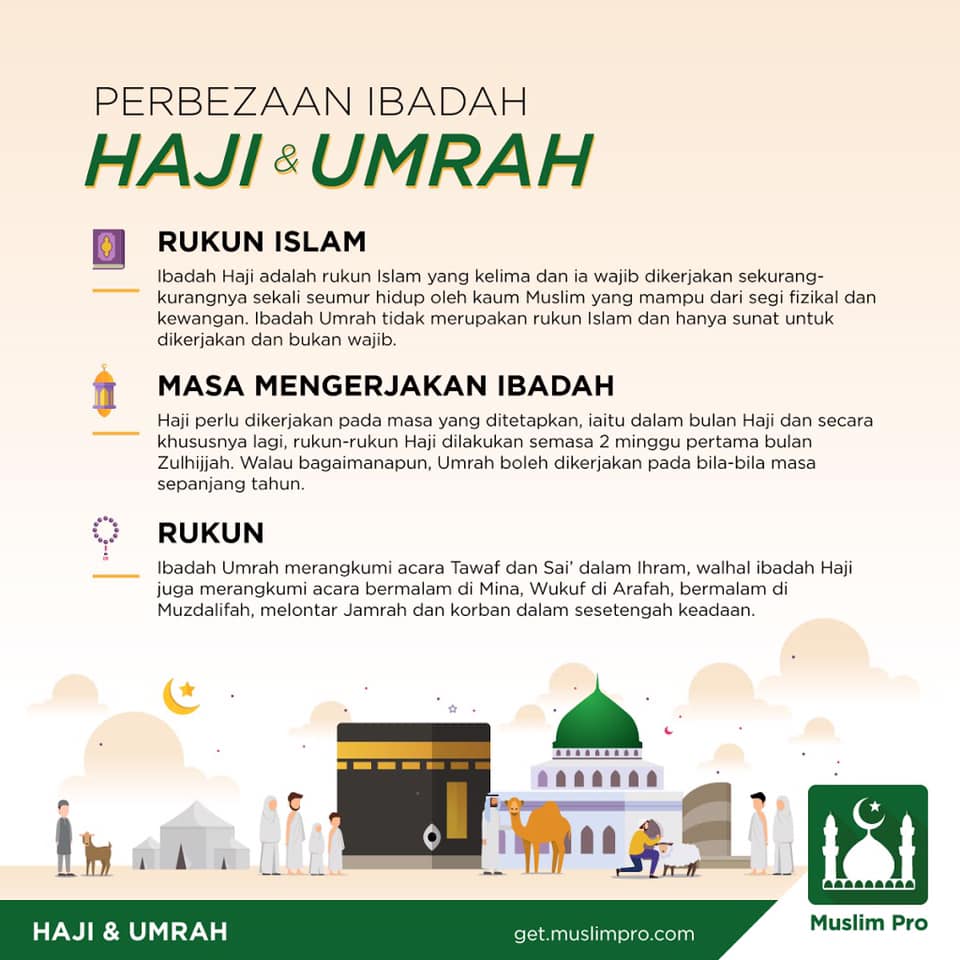 PERBEZAAN IBADAH
HAJI & UMRAH

RUKUN ISLAM
Ibadah Haji adalah rukun Islam yang kelima dan ia wajib dikerjakan sekurang-kurangnya sekali seumur hidup oleh kaum Muslim yang mampu dari segi fizikal dan kewangan. Ibadah Umrah tidak merupakan rukun Islam dan hanya sunat untuk dikerjakan dan bukan wajib.

MASA MENGERJAKAN IBADAH
Haji perlu dikerjakan pada masa yang ditetapkan, iaitu dalam bulan Haji dan secara khususnya lagi, rukun-rukun Haji dilakukan semasa 2 minggu pertama bulan Zulhijjah. Walau bagaimanapun, Umrah boleh dikerjakan pada bila-bila masa sepanjang tahun.

RUKUN
Ibadah Umrah merangkumi acara Tawaf dan Sai' dalam Ihram, walhal ibadah Haji juga merangkumi acara bermalam di Mina, Wukuf di Arafah, bermalam di Muzdalifah, melontar Jamrah dan korban dalam sesetengah keadaan.

HAJI & UMRAH
get.muslimpro.com
Muslim Pro